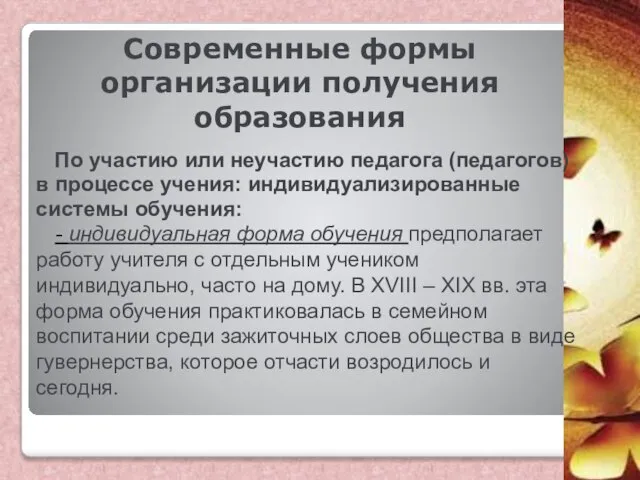 Современные формы организации получения образования

По участию или неучастию педагога (педагогов) в процессе учения: индивидуализированные системы обучения:

- индивидуальная форма обучения предполагает работу учителя с отдельным учеником индивидуально, часто на дому. В XVIII – XIX вв. эта форма обучения практиковалась в семейном воспитании среди зажиточных слоев общества в виде гувернерства, которое отчасти возродилось и сегодня.